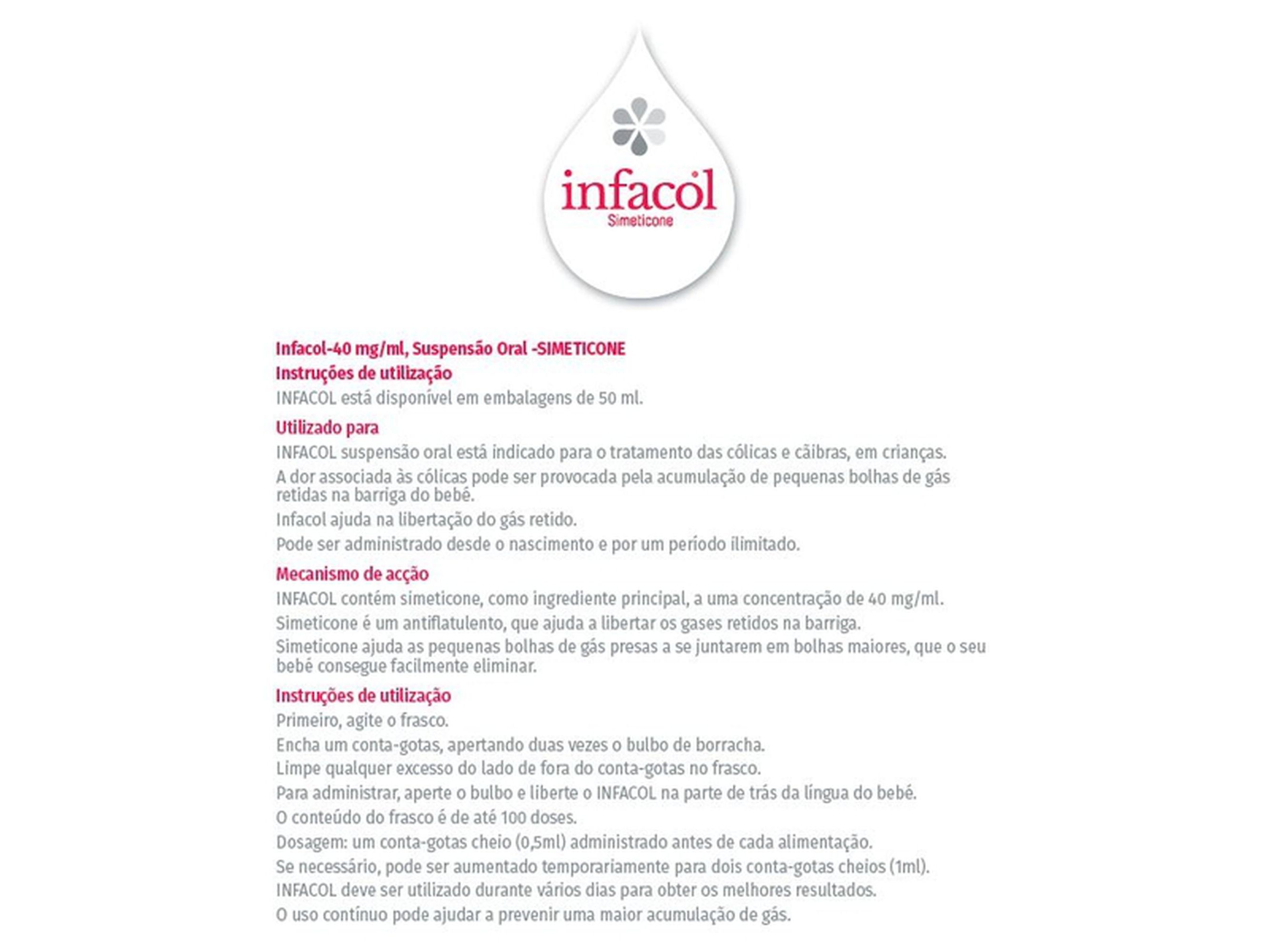 infacol
Simeticone

Infacol-40 mg/ml, Suspensão Oral -SIMETICONE
Instruções de utilização
INFACOL está disponível em embalagens de 50 ml.

Utilizado para
INFACOL suspensão oral está indicado para o tratamento das cólicas e cãibras, em crianças.
A dor associada às cólicas pode ser provocada pela acumulação de pequenas bolhas de gás retidas na barriga do bebé.
Infacol ajuda na libertação do gás retido.
Pode ser administrado desde o nascimento e por um período ilimitado.

Mecanismo de acção
INFACOL contém simeticone, como ingrediente principal, a uma concentração de 40 mg/ml.
Simeticone é um antiflatulento, que ajuda a libertar os gases retidos na barriga.
Simeticone ajuda as pequenas bolhas de gás presas a se juntarem em bolhas maiores, que o seu bebé consegue facilmente eliminar.

Instruções de utilização
Primeiro, agite o frasco.
Encha um conta-gotas, apertando duas vezes o bulbo de borracha.
Limpe qualquer excesso do lado de fora do conta-gotas no frasco.
Para administrar, aperte o bulbo e liberte o INFACOL na parte de trás da língua do bebé.
O conteúdo do frasco é de até 100 doses.
Dosagem: um conta-gotas cheio (0,5ml) administrado antes de cada alimentação.
Se necessário, pode ser aumentado temporariamente para dois conta-gotas cheios (1ml).
INFACOL deve ser utilizado durante vários dias para obter os melhores resultados.
O uso contínuo pode ajudar a prevenir uma maior acumulação de gás.